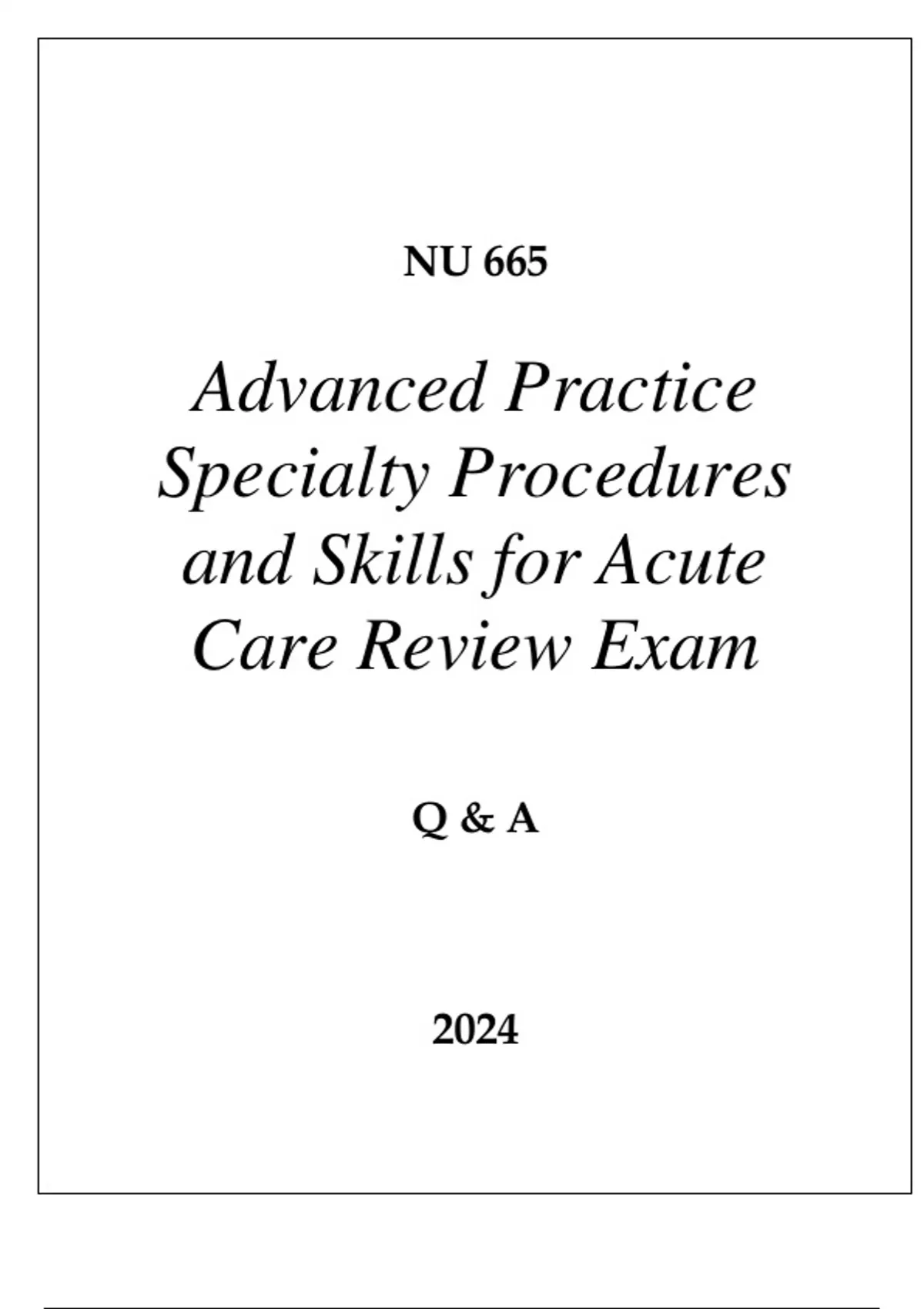 NU 665

Advanced Practice Specialty Procedures and Skills for Acute Care Review Exam

Q & A

2024